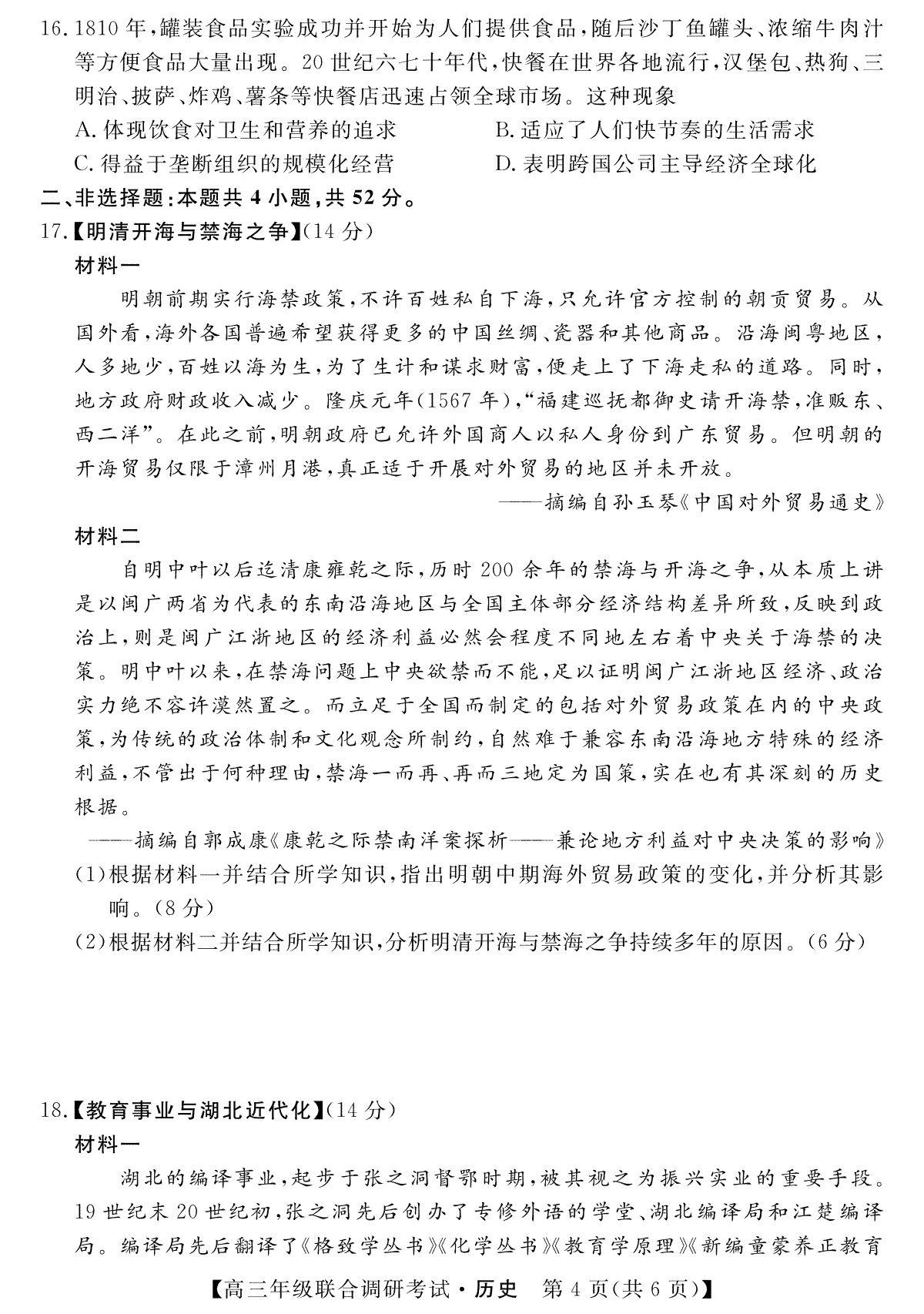 16. 1810 年，罐装食品实验成功并开始为人们提供食品，随后沙丁鱼罐头、浓缩牛肉汁等方便食品大量出现。20 世纪六七十年代，快餐在世界各地流行，汉堡包、热狗、三明治、披萨、炸鸡、薯条等快餐店迅速占领全球市场。这种现象

A. 体现饮食对卫生和营养的追求
B. 适应了人们快节奏的生活需求
C. 得益于垄断组织的规模化经营
D. 表明跨国公司主导经济全球化

二、非选择题：本题共 4 小题，共 52 分。

17.【明清开海与禁海之争】(14 分)

材料一

明朝前期实行海禁政策，不许百姓私自下海，只允许官方控制的朝贡贸易。从国外看，海外各国普遍希望获得更多的中国丝绸、瓷器和其他商品。沿海闽粤地区，人多地少，百姓以海为生，为了生计和谋求财富，便走上了下海走私的道路。同时，地方政府财政收入减少。隆庆元年(1567 年)，“福建巡抚都御史请开海禁，准贩东、西二洋”。在此之前，明朝政府已允许外国商人以私人身份到广东贸易。但明朝的开海贸易仅限于漳州月港，真正适于开展对外贸易的地区并未开放。

——摘编自孙玉琴《中国对外贸易通史》

材料二

自明中叶以后迄清康雍乾之际，历时 200 余年的禁海与开海之争，从本质上讲是以闽广两省为代表的东南沿海地区与全国主体部分经济结构差异所致，反映到政治上，则是闽广江浙地区的经济利益必然会程度不同地左右着中央关于海禁的决策。明中叶以来，在禁海问题上中央欲禁而不能，足以证明闽广江浙地区经济、政治实力绝不容许漠然置之。而立足于全国而制定的包括对外贸易政策在内的中央政策，为传统的政治体制和文化观念所制约，自然难于兼容东南沿海地方特殊的经济利益，不管出于何种理由，禁海一而再、再而三地定为国策，实在也有其深刻的历史根据。

——摘编自郭成康《康乾之际禁南洋案探析——兼论地方利益对中央决策的影响》

(1)根据材料一并结合所学知识，指出明朝中期海外贸易政策的变化，并分析其影响。(8 分)

(2)根据材料二并结合所学知识，分析明清开海与禁海之争持续多年的原因。(6 分)

18.【教育事业与湖北近代化】(14 分)

材料一

湖北的编译事业，起步于张之洞督鄂时期，被其视之为振兴实业的重要手段。19 世纪末 20 世纪初，张之洞先后创办了专修外语的学堂、湖北编译局和江楚编译局。编译局先后翻译了《格致学丛书》《化学丛书》《教育学原理》《新编童蒙养正教育

【高三年级联合调研考试·历史 第 4 页(共 6 页)】